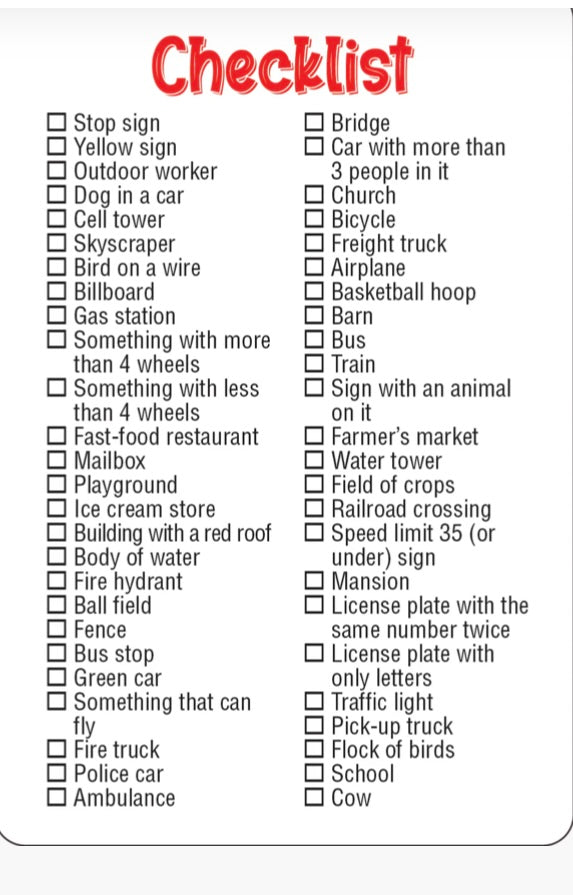 Checklist

☐ Stop sign
☐ Yellow sign
☐ Outdoor worker
☐ Dog in a car
☐ Cell tower
☐ Skyscraper
☐ Bird on a wire
☐ Billboard
☐ Gas station
☐ Something with more than 4 wheels
☐ Something with less than 4 wheels
☐ Fast-food restaurant
☐ Mailbox
☐ Playground
☐ Ice cream store
☐ Building with a red roof
☐ Body of water
☐ Fire hydrant
☐ Ball field
☐ Fence
☐ Bus stop
☐ Green car
☐ Something that can fly
☐ Fire truck
☐ Police car
☐ Ambulance

☐ Bridge
☐ Car with more than 3 people in it
☐ Church
☐ Bicycle
☐ Freight truck
☐ Airplane
☐ Basketball hoop
☐ Barn
☐ Bus
☐ Train
☐ Sign with an animal on it
☐ Farmer's market
☐ Water tower
☐ Field of crops
☐ Railroad crossing
☐ Speed limit 35 (or under) sign
☐ Mansion
☐ License plate with the same number twice
☐ License plate with only letters
☐ Traffic light
☐ Pick-up truck
☐ Flock of birds
☐ School
☐ Cow